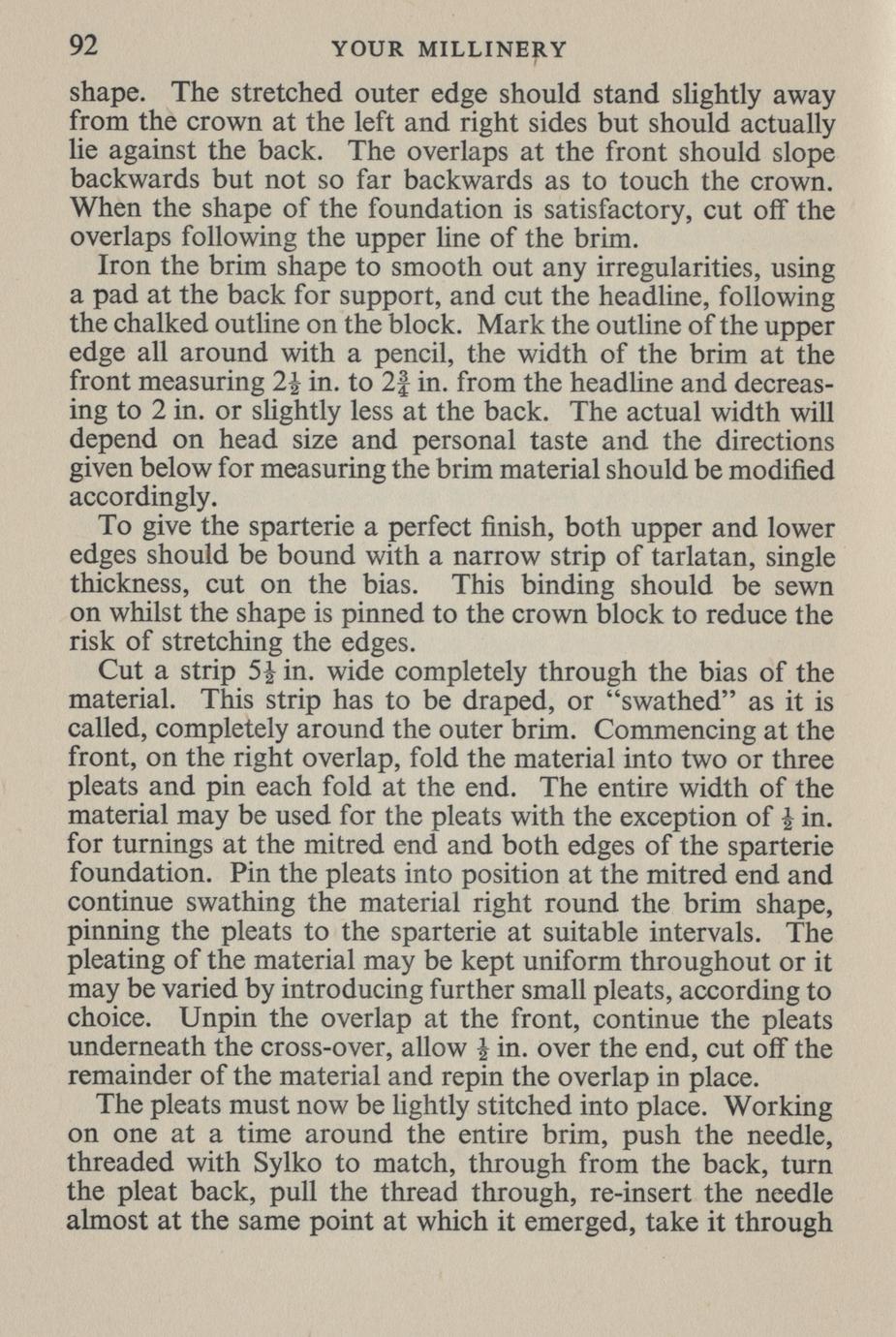 92 YOUR MILLINERY

shape. The stretched outer edge should stand slightly away from the crown at the left and right sides but should actually lie against the back. The overlaps at the front should slope backwards but not so far backwards as to touch the crown. When the shape of the foundation is satisfactory, cut off the overlaps following the upper line of the brim.

Iron the brim shape to smooth out any irregularities, using a pad at the back for support, and cut the headline, following the chalked outline on the block. Mark the outline of the upper edge all around with a pencil, the width of the brim at the front measuring $2\frac{1}{2}$ in. to $2\frac{3}{4}$ in. from the headline and decreasing to 2 in. or slightly less at the back. The actual width will depend on head size and personal taste and the directions given below for measuring the brim material should be modified accordingly.

To give the sparterie a perfect finish, both upper and lower edges should be bound with a narrow strip of tarlatan, single thickness, cut on the bias. This binding should be sewn on whilst the shape is pinned to the crown block to reduce the risk of stretching the edges.

Cut a strip $5\frac{1}{2}$ in. wide completely through the bias of the material. This strip has to be draped, or "swathed" as it is called, completely around the outer brim. Commencing at the front, on the right overlap, fold the material into two or three pleats and pin each fold at the end. The entire width of the material may be used for the pleats with the exception of $\frac{1}{2}$ in. for turnings at the mitred end and both edges of the sparterie foundation. Pin the pleats into position at the mitred end and continue swathing the material right round the brim shape, pinning the pleats to the sparterie at suitable intervals. The pleating of the material may be kept uniform throughout or it may be varied by introducing further small pleats, according to choice. Unpin the overlap at the front, continue the pleats underneath the cross-over, allow $\frac{1}{2}$ in. over the end, cut off the remainder of the material and repin the overlap in place.

The pleats must now be lightly stitched into place. Working on one at a time around the entire brim, push the needle, threaded with Sylko to match, through from the back, turn the pleat back, pull the thread through, re-insert the needle almost at the same point at which it emerged, take it through